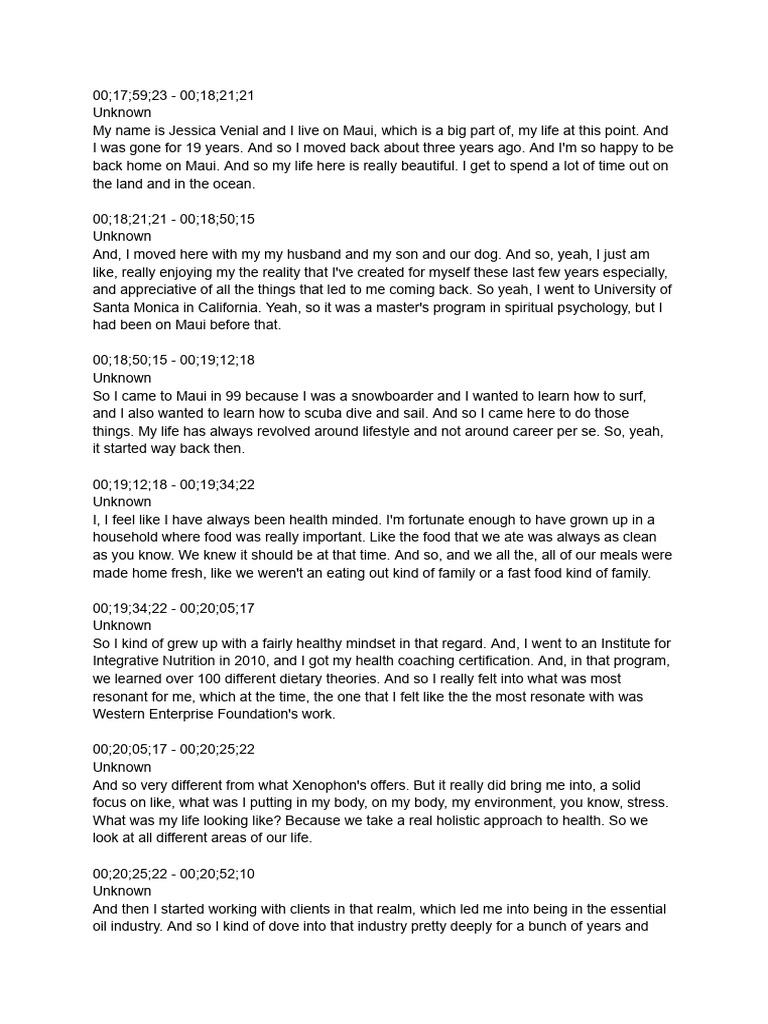 00;17;59;23 - 00;18;21;21
Unknown
My name is Jessica Venial and I live on Maui, which is a big part of, my life at this point. And I was gone for 19 years. And so I moved back about three years ago. And I'm so happy to be back home on Maui. And so my life here is really beautiful. I get to spend a lot of time out on the land and in the ocean.

00;18;21;21 - 00;18;50;15
Unknown
And, I moved here with my my husband and my son and our dog. And so, yeah, I just am like, really enjoying my the reality that I've created for myself these last few years especially, and appreciative of all the things that led to me coming back. So yeah, I went to University of Santa Monica in California. Yeah, so it was a master's program in spiritual psychology, but I had been on Maui before that.

00;18;50;15 - 00;19;12;18
Unknown
So I came to Maui in 99 because I was a snowboarder and I wanted to learn how to surf, and I also wanted to learn how to scuba dive and sail. And so I came here to do those things. My life has always revolved around lifestyle and not around career per se. So, yeah, it started way back then.

00;19;12;18 - 00;19;34;22
Unknown
I, I feel like I have always been health minded. I'm fortunate enough to have grown up in a household where food was really important. Like the food that we ate was always as clean as you know. We knew it should be at that time. And so, and we all the, all of our meals were made home fresh, like we weren't an eating out kind of family or a fast food kind of family.

00;19;34;22 - 00;20;05;17
Unknown
So I kind of grew up with a fairly healthy mindset in that regard. And, I went to an Institute for Integrative Nutrition in 2010, and I got my health coaching certification. And, in that program, we learned over 100 different dietary theories. And so I really felt into what was most resonant for me, which at the time, the one that I felt like the the most resonate with was Western Enterprise Foundation's work.

00;20;05;17 - 00;20;25;22
Unknown
And so very different from what Xenophon's offers. But it really did bring me into, a solid focus on like, what was I putting in my body, on my body, my environment, you know, stress. What was my life looking like? Because we take a real holistic approach to health. So we look at all different areas of our life.

00;20;25;22 - 00;20;52;10
Unknown
And then I started working with clients in that realm, which led me into being in the essential oil industry. And so I kind of dove into that industry pretty deeply for a bunch of years and